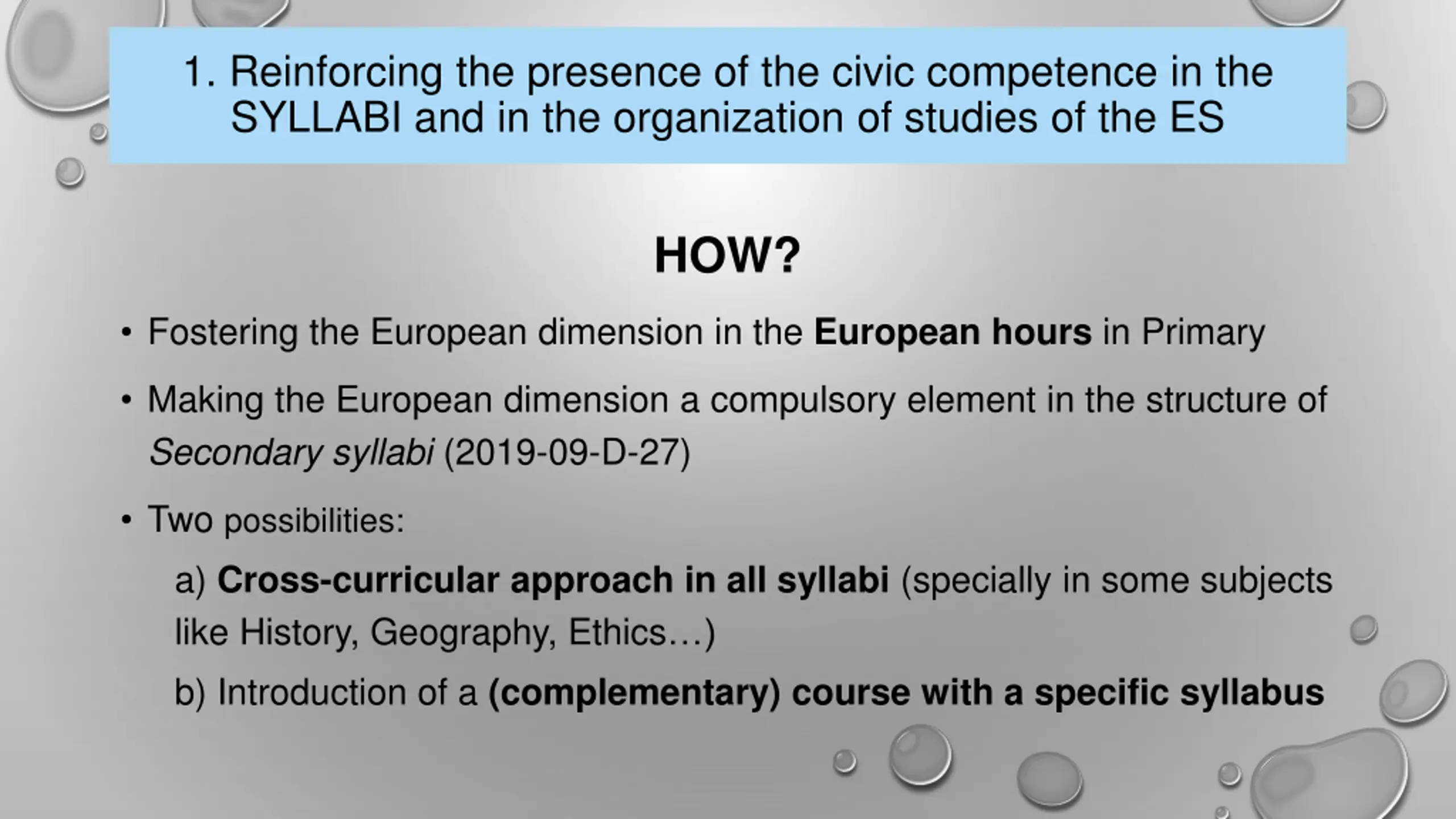 1. Reinforcing the presence of the civic competence in the SYLLABI and in the organization of studies of the ES

HOW?

• Fostering the European dimension in the European hours in Primary

• Making the European dimension a compulsory element in the structure of Secondary syllabi (2019-09-D-27)

• Two possibilities:

a) Cross-curricular approach in all syllabi (specially in some subjects like History, Geography, Ethics…)

b) Introduction of a (complementary) course with a specific syllabus